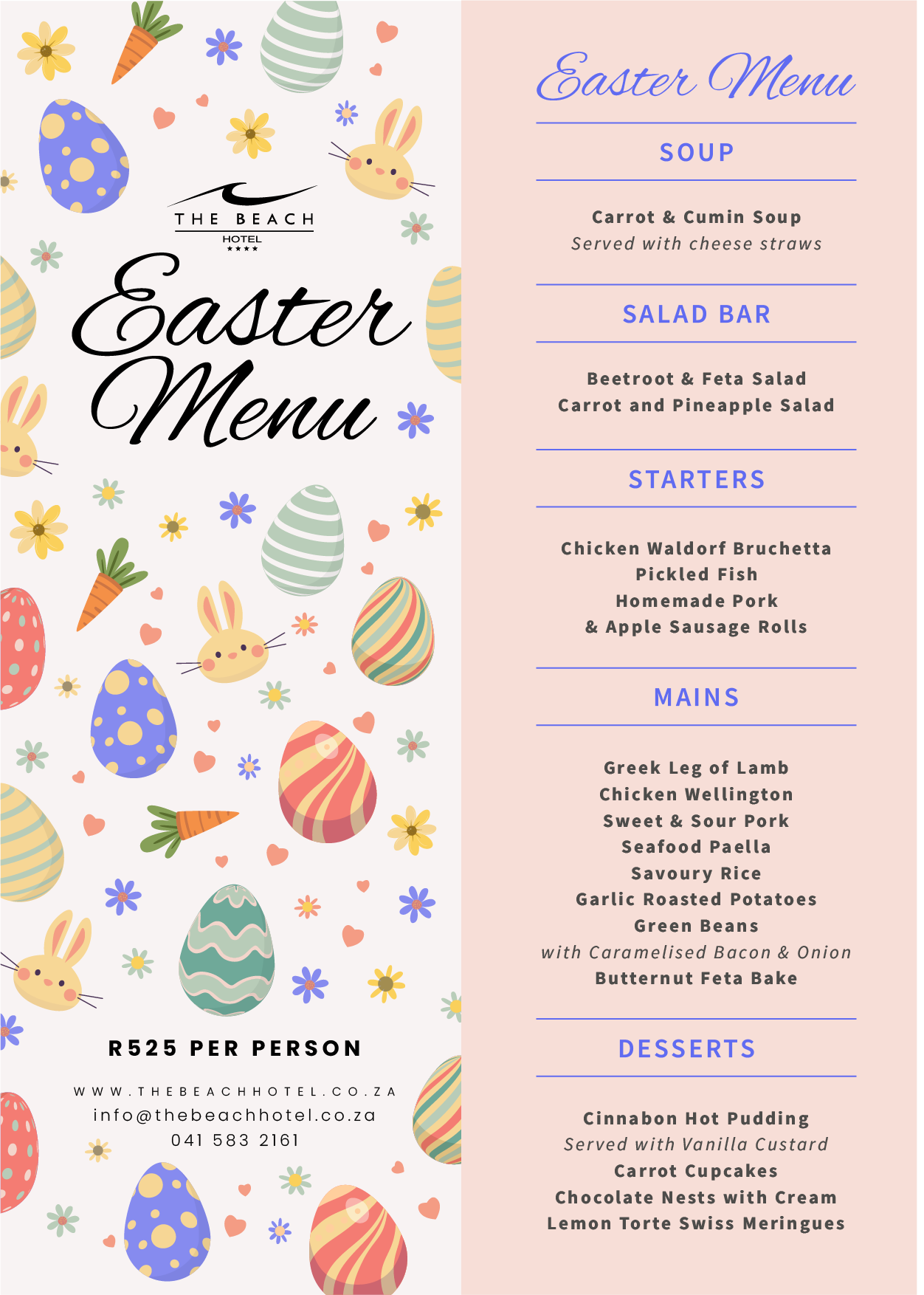 THE BEACH
HOTEL
★★★★

Easter Menu

R525 PER PERSON

WWW.THEBEACHHOTEL.CO.ZA
info@thebeachhotel.co.za
041 583 2161

Easter Menu

SOUP

Carrot & Cumin Soup
Served with cheese straws

SALAD BAR

Beetroot & Feta Salad
Carrot and Pineapple Salad

STARTERS

Chicken Waldorf Bruchetta
Pickled Fish
Homemade Pork
& Apple Sausage Rolls

MAINS

Greek Leg of Lamb
Chicken Wellington
Sweet & Sour Pork
Seafood Paella
Savoury Rice
Garlic Roasted Potatoes
Green Beans
with Caramelised Bacon & Onion
Butternut Feta Bake

DESSERTS

Cinnabon Hot Pudding
Served with Vanilla Custard
Carrot Cupcakes
Chocolate Nests with Cream
Lemon Torte Swiss Meringues